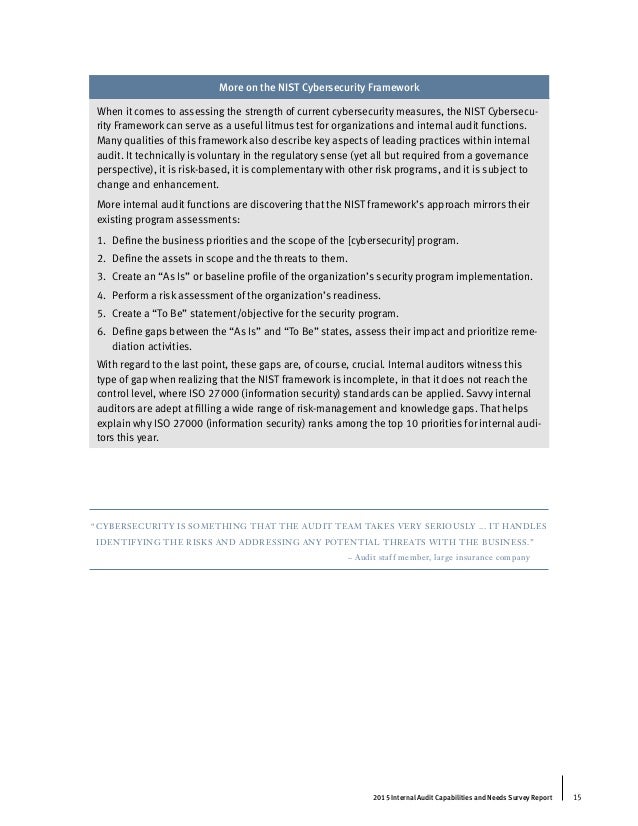 More on the NIST Cybersecurity Framework

When it comes to assessing the strength of current cybersecurity measures, the NIST Cybersecurity Framework can serve as a useful litmus test for organizations and internal audit functions. Many qualities of this framework also describe key aspects of leading practices within internal audit. It technically is voluntary in the regulatory sense (yet all but required from a governance perspective), it is risk-based, it is complementary with other risk programs, and it is subject to change and enhancement.

More internal audit functions are discovering that the NIST framework's approach mirrors their existing program assessments:

1. Define the business priorities and the scope of the [cybersecurity] program.
2. Define the assets in scope and the threats to them.
3. Create an "As Is" or baseline profile of the organization's security program implementation.
4. Perform a risk assessment of the organization's readiness.
5. Create a "To Be" statement/objective for the security program.
6. Define gaps between the "As Is" and "To Be" states, assess their impact and prioritize remediation activities.

With regard to the last point, these gaps are, of course, crucial. Internal auditors witness this type of gap when realizing that the NIST framework is incomplete, in that it does not reach the control level, where ISO 27000 (information security) standards can be applied. Savvy internal auditors are adept at filling a wide range of risk-management and knowledge gaps. That helps explain why ISO 27000 (information security) ranks among the top 10 priorities for internal auditors this year.

"CYBERSECURITY IS SOMETHING THAT THE AUDIT TEAM TAKES VERY SERIOUSLY ... IT HANDLES IDENTIFYING THE RISKS AND ADDRESSING ANY POTENTIAL THREATS WITH THE BUSINESS."
– Audit staff member, large insurance company

2015 Internal Audit Capabilities and Needs Survey Report 15